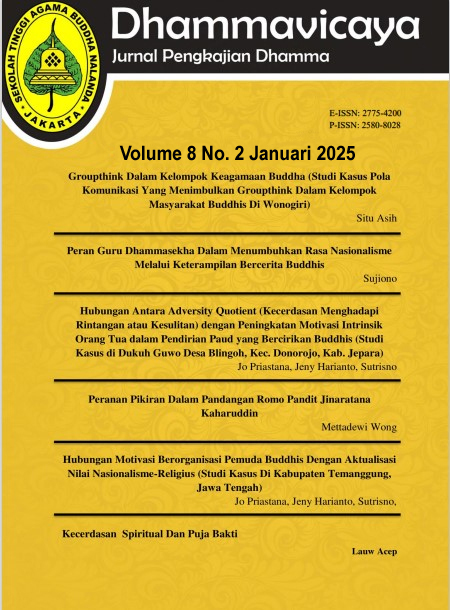 SEKOLAH TINGGI AGAMA BUDDHA NALANDA
JAKARTA

Dhammavicaya
Jurnal Pengkajian Dhamma

E-ISSN: 2775-4200
P-ISSN: 2580-8028

Volume 8 No. 2 Januari 2025

Groupthink Dalam Kelompok Keagamaan Buddha (Studi Kasus Pola Komunikasi Yang Menimbulkan Groupthink Dalam Kelompok Masyarakat Buddhis Di Wonogiri)
Situ Asih

Peran Guru Dhammasekha Dalam Menumbuhkan Rasa Nasionalisme Melalui Keterampilan Bercerita Buddhis
Sujiono

Hubungan Antara Adversity Quotient (Kecerdasan Menghadapi Rintangan atau Kesulitan) dengan Peningkatan Motivasi Intrinsik Orang Tua dalam Pendirian Paud yang Bercirikan Buddhis (Studi Kasus di Dukuh Guwo Desa Blingoh, Kec. Donorojo, Kab. Jepara)
Jo Priastana, Jeny Harianto, Sutrisno

Peranan Pikiran Dalam Pandangan Romo Pandit Jinaratana Kaharuddin
Mettadewi Wong

Hubungan Motivasi Berorganisasi Pemuda Buddhis Dengan Aktualisasi Nilai Nasionalisme-Religius (Studi Kasus Di Kabupaten Temanggung, Jawa Tengah)
Jo Priastana, Jeny Harianto, Sutrisno,

Kecerdasan Spiritual Dan Puja Bakti
Lauw Acep